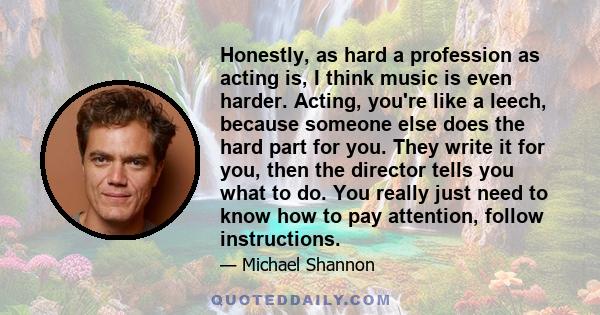 Honestly, as hard a profession as acting is, I think music is even harder. Acting, you're like a leech, because someone else does the hard part for you. They write it for you, then the director tells you what to do. You really just need to know how to pay attention, follow instructions.

— Michael Shannon

QUOTEDDAILY.COM